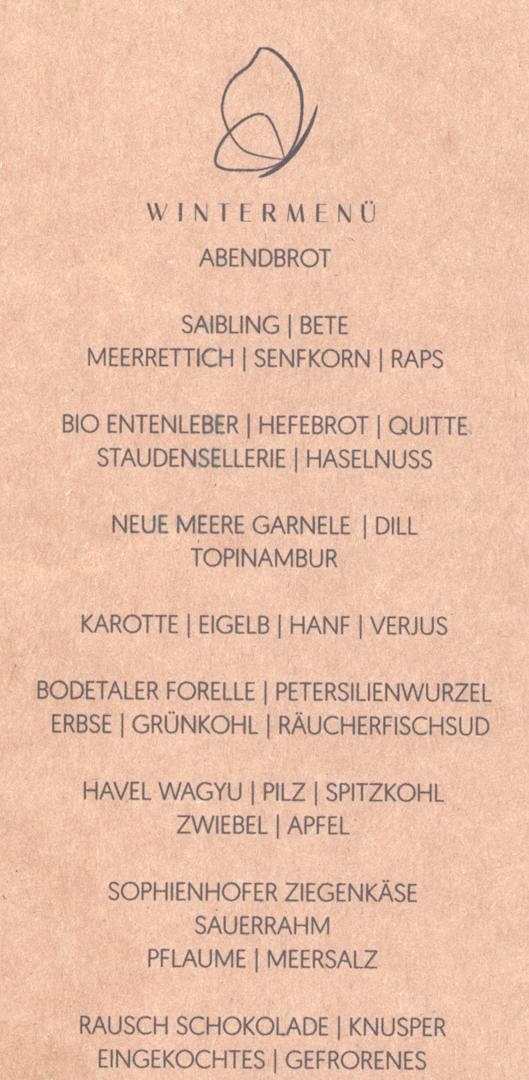 WINTERMENÜ

ABENDBROT

SAIBLING | BETE
MEERRETTICH | SENFKORN | RAPS

BIO ENTENLEBER | HEFEBROT | QUITTE
STAUDENSELLERIE | HASELNUSS

NEUE MEERE GARNELE | DILL
TOPINAMBUR

KAROTTE | EIGELB | HANF | VERJUS

BODETALER FORELLE | PETERSILIENWURZEL
ERBSE | GRÜNKOHL | RÄUCHERFISCHSUD

HAVEL WAGYU | PILZ | SPITZKOHL
ZWIEBEL | APFEL

SOPHIENHOFER ZIEGENKÄSE
SAUERRAHM
PFLAUME | MEERSALZ

RAUSCH SCHOKOLADE | KNUSPER
EINGEKOCHTES | GEFRORENES